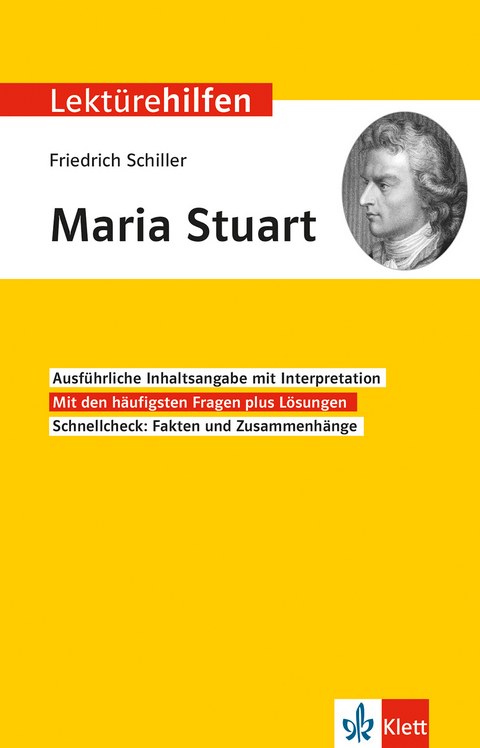 Lektürehilfen

Friedrich Schiller

Maria Stuart

Ausführliche Inhaltsangabe mit Interpretation

Mit den häufigsten Fragen plus Lösungen

Schnellcheck: Fakten und Zusammenhänge

Klett